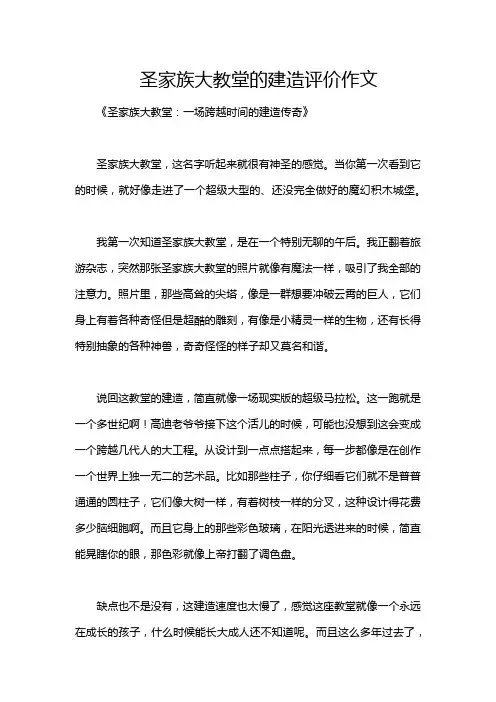 圣家族大教堂的建造评价作文

《圣家族大教堂：一场跨越时间的建造传奇》

圣家族大教堂，这名字听起来就很有神圣的感觉。当你第一次看到它的时候，就好像走进了一个超级大型的、还没完全做好的魔幻积木城堡。

我第一次知道圣家族大教堂，是在一个特别无聊的午后。我正翻着旅游杂志，突然那张圣家族大教堂的照片就像有魔法一样，吸引了我全部的注意力。照片里，那些高耸的尖塔，像是一群想要冲破云霄的巨人，它们身上有着各种奇怪但是超酷的雕刻，有像是小精灵一样的生物，还有长得特别抽象的各种神兽，奇奇怪怪的样子却又莫名和谐。

说回这教堂的建造，简直就像一场现实版的超级马拉松。这一跑就是一个多世纪啊！高迪老爷爷接下这个活儿的时候，可能也没想到这会变成一个跨越几代人的大工程。从设计到一点点搭起来，每一步都像是在创作一个世界上独一无二的艺术品。比如那些柱子，你仔细看它们就不是普普通通的圆柱子，它们像大树一样，有着树枝一样的分叉，这种设计得花费多少脑细胞啊。而且它身上的那些彩色玻璃，在阳光透进来的时候，简直能晃瞎你的眼，那色彩就像上帝打翻了调色盘。

缺点也不是没有，这建造速度也太慢了，感觉这座教堂就像一个永远在成长的孩子，什么时候能长大成人还不知道呢。而且这么多年过去了，